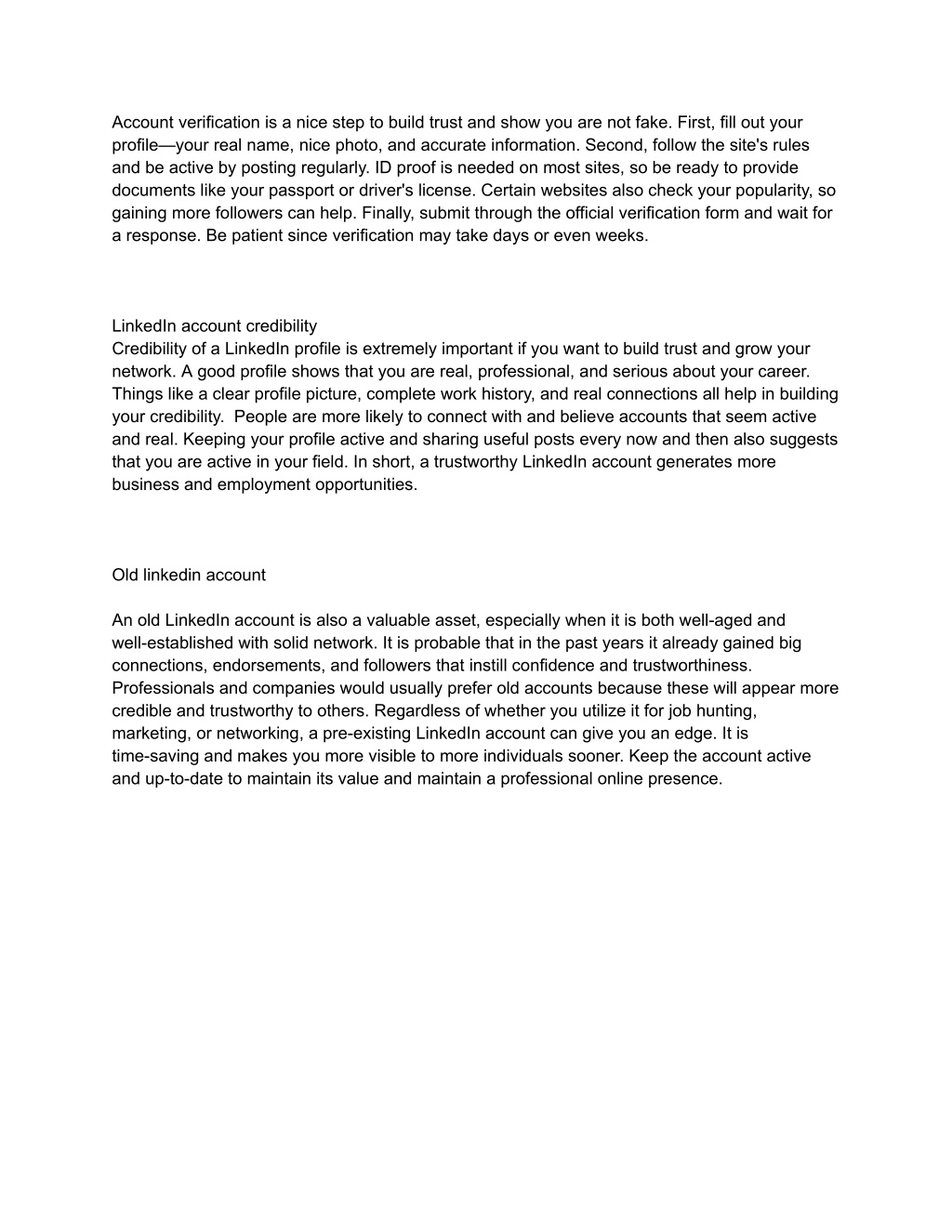 Account verification is a nice step to build trust and show you are not fake. First, fill out your profile—your real name, nice photo, and accurate information. Second, follow the site's rules and be active by posting regularly. ID proof is needed on most sites, so be ready to provide documents like your passport or driver's license. Certain websites also check your popularity, so gaining more followers can help. Finally, submit through the official verification form and wait for a response. Be patient since verification may take days or even weeks.

LinkedIn account credibility
Credibility of a LinkedIn profile is extremely important if you want to build trust and grow your network. A good profile shows that you are real, professional, and serious about your career. Things like a clear profile picture, complete work history, and real connections all help in building your credibility. People are more likely to connect with and believe accounts that seem active and real. Keeping your profile active and sharing useful posts every now and then also suggests that you are active in your field. In short, a trustworthy LinkedIn account generates more business and employment opportunities.

Old linkedin account

An old LinkedIn account is also a valuable asset, especially when it is both well-aged and well-established with solid network. It is probable that in the past years it already gained big connections, endorsements, and followers that instill confidence and trustworthiness. Professionals and companies would usually prefer old accounts because these will appear more credible and trustworthy to others. Regardless of whether you utilize it for job hunting, marketing, or networking, a pre-existing LinkedIn account can give you an edge. It is time-saving and makes you more visible to more individuals sooner. Keep the account active and up-to-date to maintain its value and maintain a professional online presence.